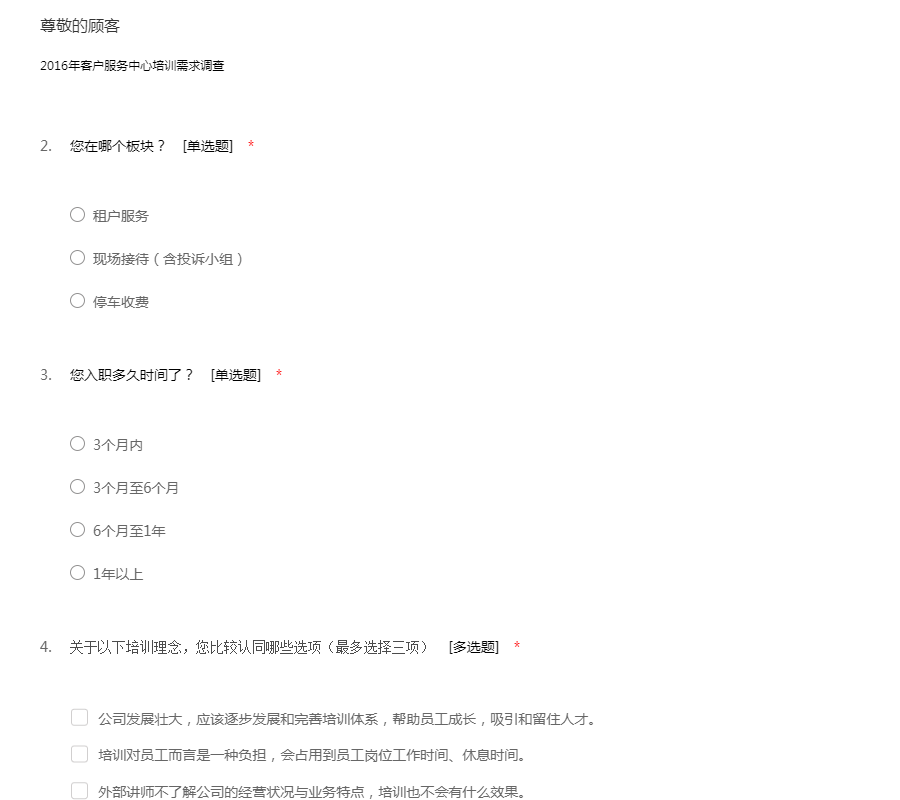 尊敬的顾客

2016年客户服务中心培训需求调查

2. 您在哪个板块？ [单选题] *

租户服务

现场接待（含投诉小组）

停车收费

3. 您入职多久时间了？ [单选题] *

3个月内

3个月至6个月

6个月至1年

1年以上

4. 关于以下培训理念，您比较认同哪些选项（最多选择三项） [多选题] *

公司发展壮大，应该逐步发展和完善培训体系，帮助员工成长，吸引和留住人才。

培训对员工而言是一种负担，会占用到员工岗位工作时间、休息时间。

外部讲师不了解公司的经营状况与业务特点，培训也不会有什么效果。